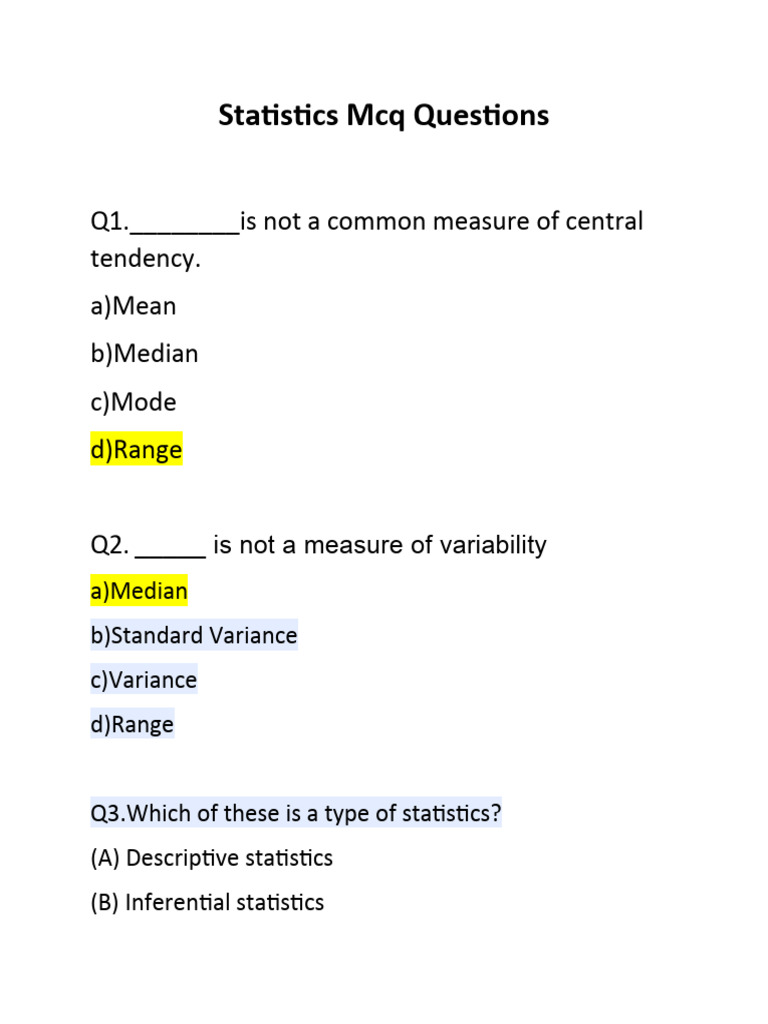 Statistics Mcq Questions

Q1.________is not a common measure of central tendency.

a)Mean

b)Median

c)Mode

d)Range

Q2. _____ is not a measure of variability

a)Median

b)Standard Variance

c)Variance

d)Range

Q3.Which of these is a type of statistics?

(A) Descriptive statistics

(B) Inferential statistics